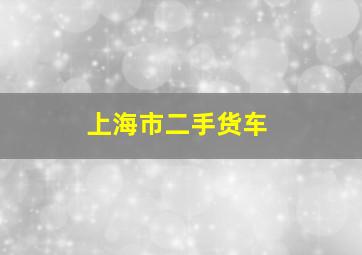 上海市二手货车